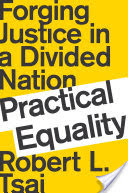 Forging Justice in a Divided Nation

Practical Equality

Robert L. Tsai